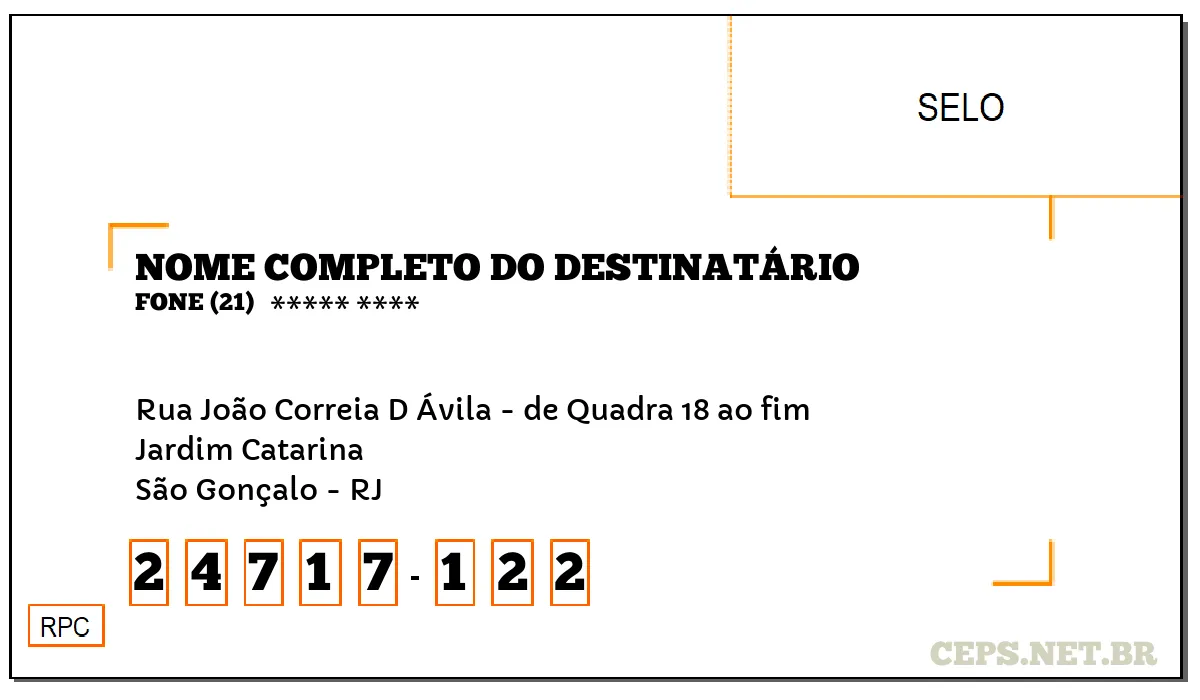 SELO

NOME COMPLETO DO DESTINATÁRIO
FONE (21) ***** ****

Rua João Correia D Ávila - de Quadra 18 ao fim
Jardim Catarina
São Gonçalo - RJ

2 4 7 1 7 - 1 2 2

RPC

CEPS.NET.BR